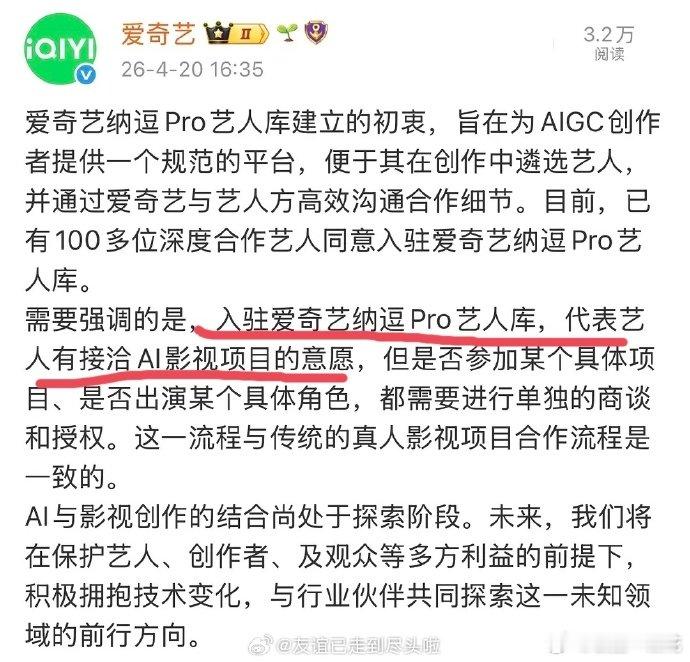 iQIYI

爱奇艺 Ⅱ

26-4-20 16:35

3.2万
阅读

爱奇艺纳逗Pro艺人库建立的初衷，旨在为AIGC创作者提供一个规范的平台，便于其在创作中遴选艺人，并通过爱奇艺与艺人方高效沟通合作细节。目前，已有100多位深度合作艺人同意入驻爱奇艺纳逗Pro艺人库。

需要强调的是，入驻爱奇艺纳逗Pro艺人库，代表艺人有接洽AI影视项目的意愿，但是否参加某个具体项目、是否出演某个具体角色，都需要进行单独的商谈和授权。这一流程与传统的真人影视项目合作流程是一致的。

AI与影视创作的结合尚处于探索阶段。未来，我们将在保护艺人、创作者、及观众等多方利益的前提下，积极拥抱技术变化，与行业伙伴共同探索这一未知领域的前行方向。

@友谊已走到尽头啦